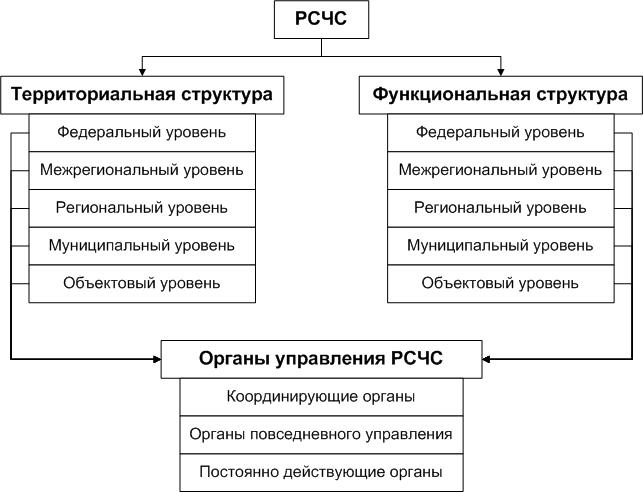 РСЧС

Территориальная структура

Федеральный уровень

Межрегиональный уровень

Региональный уровень

Муниципальный уровень

Объектовый уровень

Функциональная структура

Федеральный уровень

Межрегиональный уровень

Региональный уровень

Муниципальный уровень

Объектовый уровень

Органы управления РСЧС

Координирующие органы

Органы повседневного управления

Постоянно действующие органы